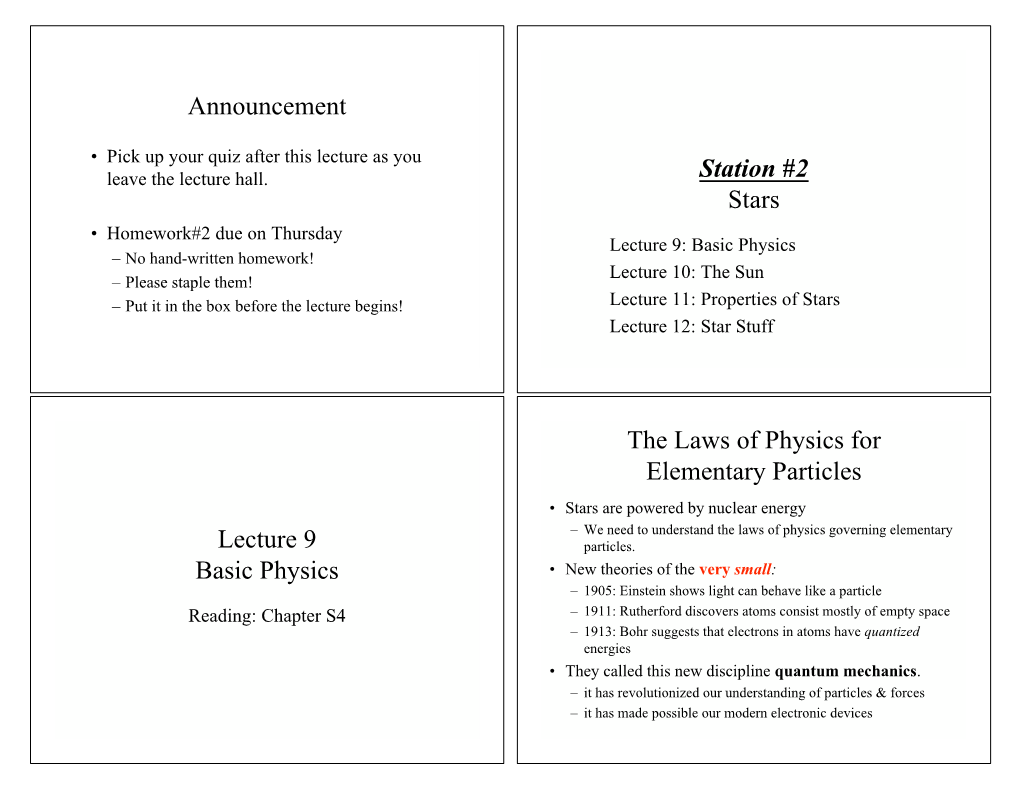 Announcement

• Pick up your quiz after this lecture as you leave the lecture hall.

• Homework#2 due on Thursday
– No hand-written homework!
– Please staple them!
– Put it in the box before the lecture begins!

Station #2
Stars

Lecture 9: Basic Physics
Lecture 10: The Sun
Lecture 11: Properties of Stars
Lecture 12: Star Stuff

Lecture 9
Basic Physics

Reading: Chapter S4

The Laws of Physics for Elementary Particles

• Stars are powered by nuclear energy
– We need to understand the laws of physics governing elementary particles.
• New theories of the very small:
– 1905: Einstein shows light can behave like a particle
– 1911: Rutherford discovers atoms consist mostly of empty space
– 1913: Bohr suggests that electrons in atoms have quantized energies
• They called this new discipline quantum mechanics.
– it has revolutionized our understanding of particles & forces
– it has made possible our modern electronic devices